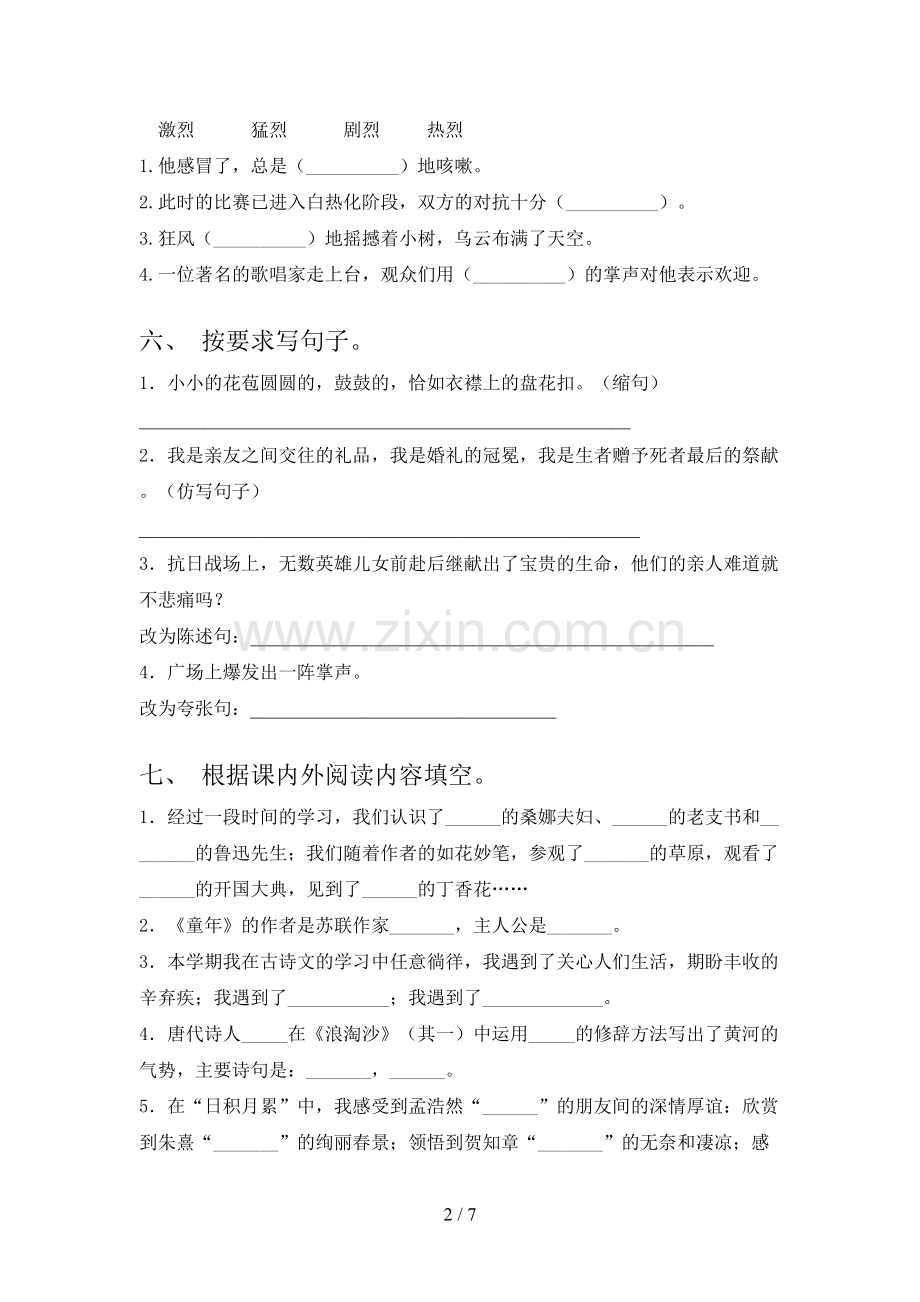 激烈 猛烈 剧烈 热烈

1.他感冒了，总是（____）地咳嗽。

2.此时的比赛已进入白热化阶段，双方的对抗十分（____）。

3.狂风（____）地摇撼着小树，乌云布满了天空。

4.一位著名的歌唱家走上台，观众们用（____）的掌声对他表示欢迎。

六、 按要求写句子。

1．小小的花苞圆圆的，鼓鼓的，恰如衣襟上的盘花扣。（缩句）

____

2．我是亲友之间交往的礼品，我是婚礼的冠冕，我是生者赠予死者最后的祭献。（仿写句子）

____

3．抗日战场上，无数英雄儿女前赴后继献出了宝贵的生命，他们的亲人难道就不悲痛吗？

改为陈述句：____

4．广场上爆发出一阵掌声。

改为夸张句：____

七、 根据课内外阅读内容填空。

1．经过一段时间的学习，我们认识了____的桑娜夫妇、____的老支书和____的鲁迅先生；我们随着作者的如花妙笔，参观了____的草原，观看了____的开国大典，见到了____的丁香花……

2．《童年》的作者是苏联作家____，主人公是____。

3．本学期我在古诗文的学习中任意徜徉，我遇到了关心人们生活，期盼丰收的辛弃疾；我遇到了____；我遇到了____。

4．唐代诗人____在《浪淘沙》（其一）中运用____的修辞方法写出了黄河的气势，主要诗句是：____，____。

5．在“日积月累”中，我感受到孟浩然“____”的朋友间的深情厚谊；欣赏到朱熹“____”的绚丽春景；领悟到贺知章“____”的无奈和凄凉；感

2 / 7

www.zixin.com.cn